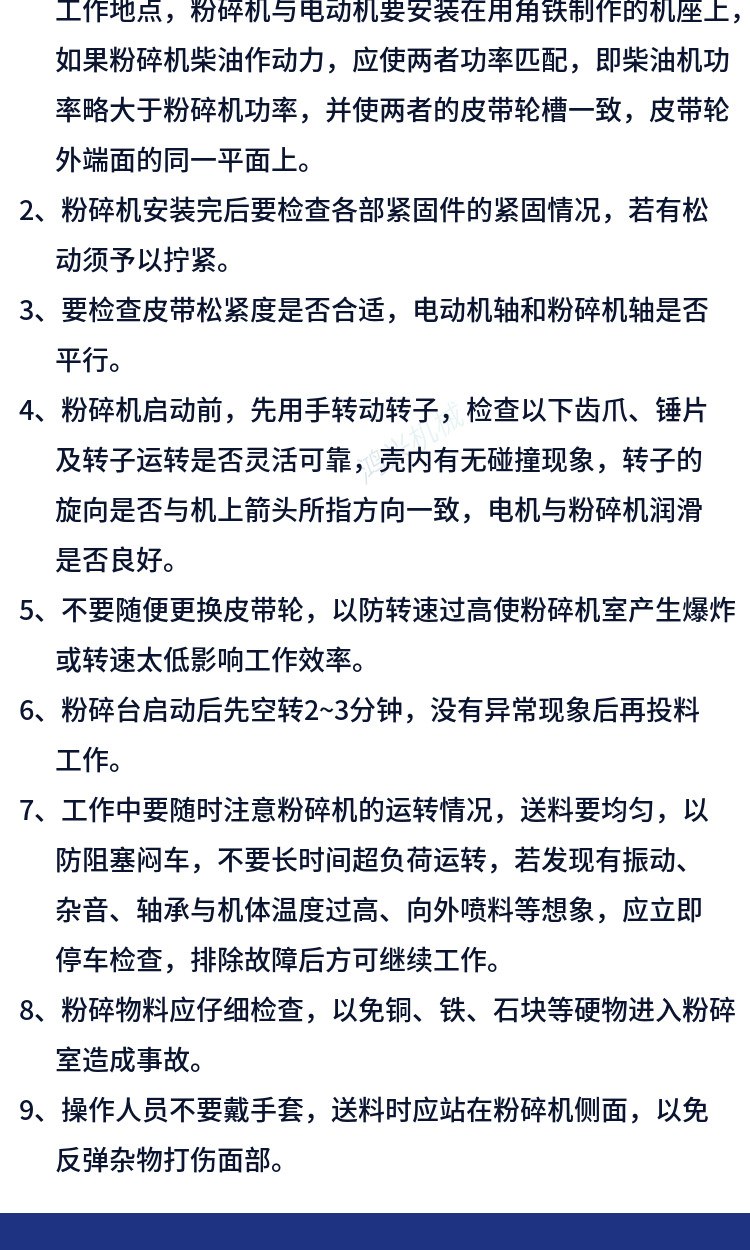 工作地点，粉碎机与电动机要安装在用角铁制作的机座上，如果粉碎机柴油作动力，应使两者功率匹配，即柴油机功率略大于粉碎机功率，并使两者的皮带轮槽一致，皮带轮外端面的同一平面上。

2、粉碎机安装完后要检查各部紧固件的紧固情况，若有松动须予以拧紧。

3、要检查皮带松紧度是否合适，电动机轴和粉碎机轴是否平行。

4、粉碎机启动前，先用手转动转子，检查以下齿爪、锤片及转子运转是否灵活可靠，壳内有无碰撞现象，转子的旋向是否与机上箭头所指方向一致，电机与粉碎机润滑是否良好。

5、不要随便更换皮带轮，以防转速过高使粉碎机室产生爆炸或转速太低影响工作效率。

6、粉碎台启动后先空转2~3分钟，没有异常现象后再投料工作。

7、工作中要随时注意粉碎机的运转情况，送料要均匀，以防阻塞闷车，不要长时间超负荷运转，若发现有振动、杂音、轴承与机体温度过高、向外喷料等想象，应立即停车检查，排除故障后方可继续工作。

8、粉碎物料应仔细检查，以免铜、铁、石块等硬物进入粉碎室造成事故。

9、操作人员不要戴手套，送料时应站在粉碎机侧面，以免反弹杂物打伤面部。